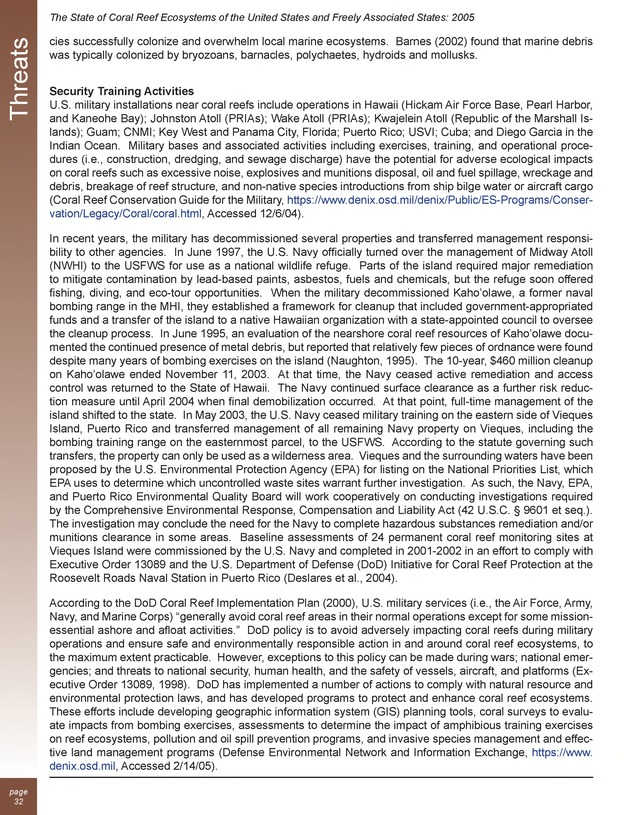 The State of Coral Reef Ecosystems of the United States and Freely Associated States: 2005

Threats

cies successfully colonize and overwhelm local marine ecosystems. Barnes (2002) found that marine debris was typically colonized by bryozoans, barnacles, polychaetes, hydroids and mollusks.

Security Training Activities
U.S. military installations near coral reefs include operations in Hawaii (Hickam Air Force Base, Pearl Harbor, and Kaneohe Bay); Johnston Atoll (PRIAs); Wake Atoll (PRIAs); Kwajelein Atoll (Republic of the Marshall Islands); Guam; CNMI; Key West and Panama City, Florida; Puerto Rico; USVI; Cuba; and Diego Garcia in the Indian Ocean. Military bases and associated activities including exercises, training, and operational procedures (i.e., construction, dredging, and sewage discharge) have the potential for adverse ecological impacts on coral reefs such as excessive noise, explosives and munitions disposal, oil and fuel spillage, wreckage and debris, breakage of reef structure, and non-native species introductions from ship bilge water or aircraft cargo (Coral Reef Conservation Guide for the Military, https://www.denix.osd.mil/denix/Public/ES-Programs/Conservation/Legacy/Coral/coral.html, Accessed 12/6/04).

In recent years, the military has decommissioned several properties and transferred management responsibility to other agencies. In June 1997, the U.S. Navy officially turned over the management of Midway Atoll (NWHI) to the USFWS for use as a national wildlife refuge. Parts of the island required major remediation to mitigate contamination by lead-based paints, asbestos, fuels and chemicals, but the refuge soon offered fishing, diving, and eco-tour opportunities. When the military decommissioned Kaho'olawe, a former naval bombing range in the MHI, they established a framework for cleanup that included government-appropriated funds and a transfer of the island to a native Hawaiian organization with a state-appointed council to oversee the cleanup process. In June 1995, an evaluation of the nearshore coral reef resources of Kaho'olawe documented the continued presence of metal debris, but reported that relatively few pieces of ordnance were found despite many years of bombing exercises on the island (Naughton, 1995). The 10-year, $460 million cleanup on Kaho'olawe ended November 11, 2003. At that time, the Navy ceased active remediation and access control was returned to the State of Hawaii. The Navy continued surface clearance as a further risk reduction measure until April 2004 when final demobilization occurred. At that point, full-time management of the island shifted to the state. In May 2003, the U.S. Navy ceased military training on the eastern side of Vieques Island, Puerto Rico and transferred management of all remaining Navy property on Vieques, including the bombing training range on the easternmost parcel, to the USFWS. According to the statute governing such transfers, the property can only be used as a wilderness area. Vieques and the surrounding waters have been proposed by the U.S. Environmental Protection Agency (EPA) for listing on the National Priorities List, which EPA uses to determine which uncontrolled waste sites warrant further investigation. As such, the Navy, EPA, and Puerto Rico Environmental Quality Board will work cooperatively on conducting investigations required by the Comprehensive Environmental Response, Compensation and Liability Act (42 U.S.C. § 9601 et seq.). The investigation may conclude the need for the Navy to complete hazardous substances remediation and/or munitions clearance in some areas. Baseline assessments of 24 permanent coral reef monitoring sites at Vieques Island were commissioned by the U.S. Navy and completed in 2001-2002 in an effort to comply with Executive Order 13089 and the U.S. Department of Defense (DoD) Initiative for Coral Reef Protection at the Roosevelt Roads Naval Station in Puerto Rico (Deslares et al., 2004).

According to the DoD Coral Reef Implementation Plan (2000), U.S. military services (i.e., the Air Force, Army, Navy, and Marine Corps) "generally avoid coral reef areas in their normal operations except for some mission-essential ashore and afloat activities." DoD policy is to avoid adversely impacting coral reefs during military operations and ensure safe and environmentally responsible action in and around coral reef ecosystems, to the maximum extent practicable. However, exceptions to this policy can be made during wars; national emergencies; and threats to national security, human health, and the safety of vessels, aircraft, and platforms (Executive Order 13089, 1998). DoD has implemented a number of actions to comply with natural resource and environmental protection laws, and has developed programs to protect and enhance coral reef ecosystems. These efforts include developing geographic information system (GIS) planning tools, coral surveys to evaluate impacts from bombing exercises, assessments to determine the impact of amphibious training exercises on reef ecosystems, pollution and oil spill prevention programs, and invasive species management and effective land management programs (Defense Environmental Network and Information Exchange, https://www.denix.osd.mil, Accessed 2/14/05).

page
32